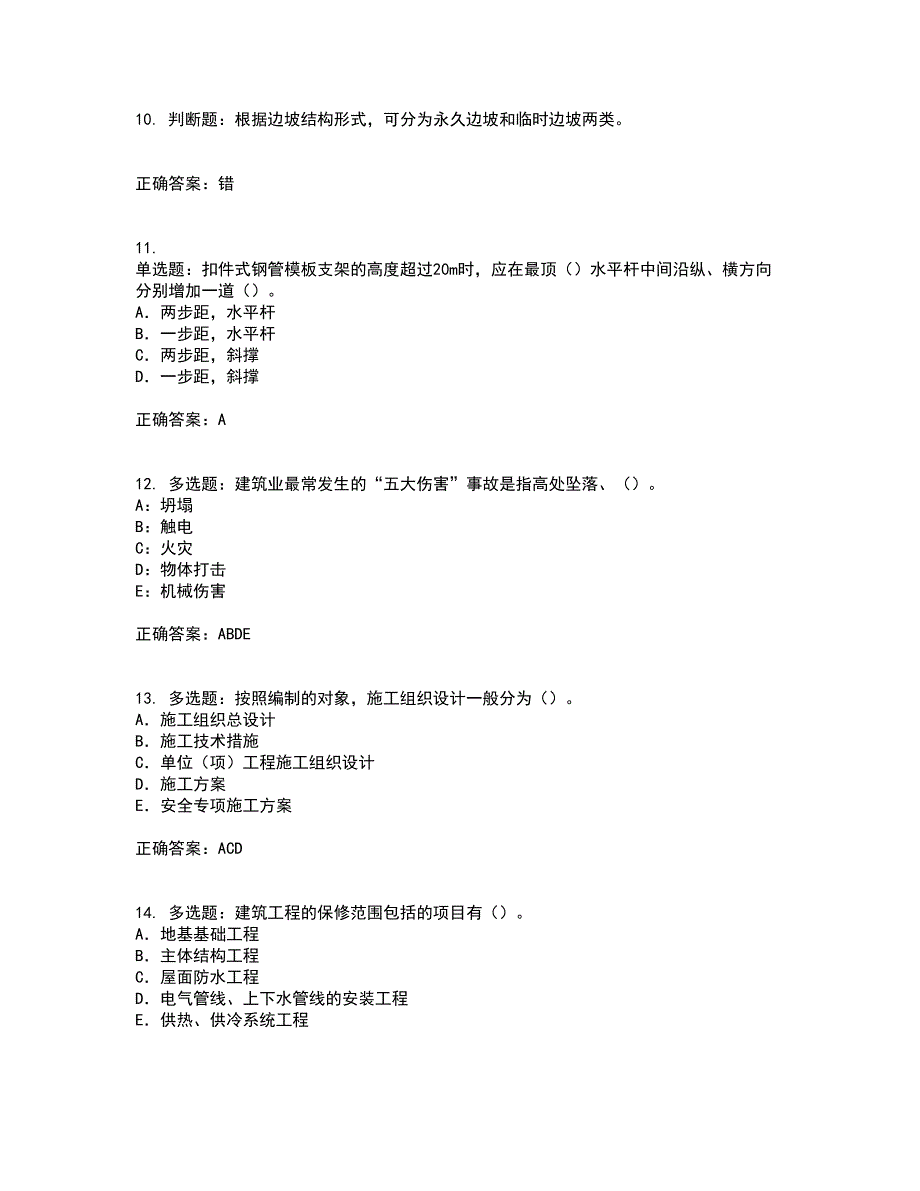 10. 判断题：根据边坡结构形式，可分为永久边坡和临时边坡两类。

正确答案：错

11.
单选题：扣件式钢管模板支架的高度超过20m时，应在最顶（）水平杆中间沿纵、横方向分别增加一道（）。
A. 两步距，水平杆
B. 一步距，水平杆
C. 两步距，斜撑
D. 一步距，斜撑

正确答案：A

12. 多选题：建筑业最常发生的“五大伤害”事故是指高处坠落、（）。
A：坍塌
B：触电
C：火灾
D：物体打击
E：机械伤害

正确答案：ABDE

13. 多选题：按照编制的对象，施工组织设计一般分为（）。
A. 施工组织总设计
B. 施工技术措施
C. 单位（项）工程施工组织设计
D. 施工方案
E. 安全专项施工方案

正确答案：ACD

14. 多选题：建筑工程的保修范围包括的项目有（）。
A. 地基基础工程
B. 主体结构工程
C. 屋面防水工程
D. 电气管线、上下水管线的安装工程
E. 供热、供冷系统工程